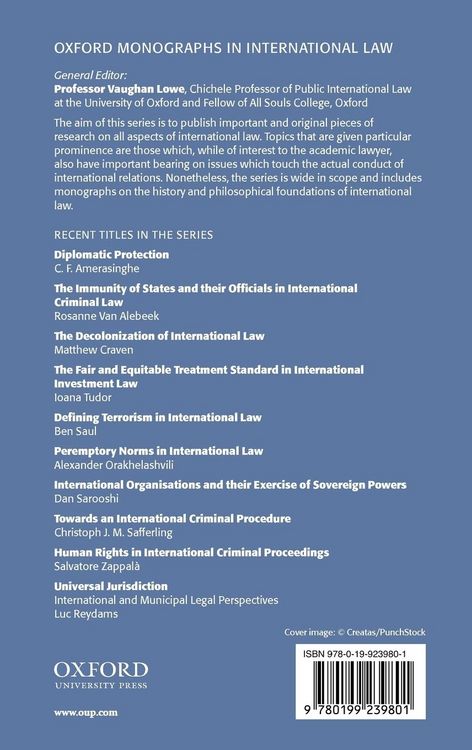 OXFORD MONOGRAPHS IN INTERNATIONAL LAW

General Editor:
Professor Vaughan Lowe, Chichele Professor of Public International Law at the University of Oxford and Fellow of All Souls College, Oxford

The aim of this series is to publish important and original pieces of research on all aspects of international law. Topics that are given particular prominence are those which, while of interest to the academic lawyer, also have important bearing on issues which touch the actual conduct of international relations. Nonetheless, the series is wide in scope and includes monographs on the history and philosophical foundations of international law.

RECENT TITLES IN THE SERIES

Diplomatic Protection
C. F. Amerasinghe

The Immunity of States and their Officials in International Criminal Law
Rosanne Van Alebeek

The Decolonization of International Law
Matthew Craven

The Fair and Equitable Treatment Standard in International Investment Law
Ioana Tudor

Defining Terrorism in International Law
Ben Saul

Peremptory Norms in International Law
Alexander Orakhelashvili

International Organisations and their Exercise of Sovereign Powers
Dan Sarooshi

Towards an International Criminal Procedure
Christoph J. M. Safferling

Human Rights in International Criminal Proceedings
Salvatore Zappalà

Universal Jurisdiction
International and Municipal Legal Perspectives
Luc Reydams

Cover image: © Creatas/PunchStock

OXFORD
UNIVERSITY PRESS

www.oup.com

ISBN 978-0-19-923980-1

9 780199 239801